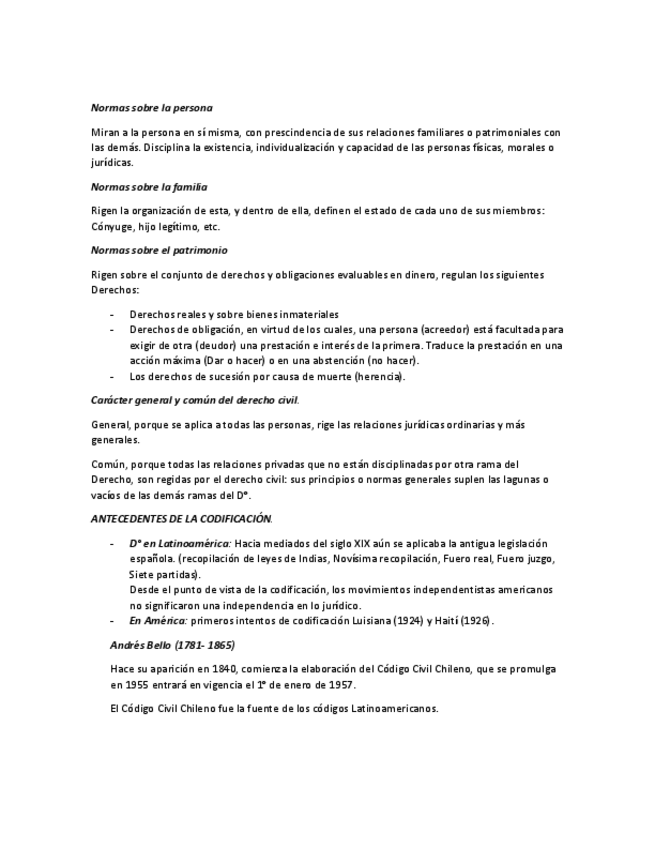 Normas sobre la persona

Miran a la persona en sí misma, con prescindencia de sus relaciones familiares o patrimoniales con las demás. Disciplina la existencia, individualización y capacidad de las personas físicas, morales o jurídicas.

Normas sobre la familia

Rigen la organización de esta, y dentro de ella, definen el estado de cada uno de sus miembros: Cónyuge, hijo legítimo, etc.

Normas sobre el patrimonio

Rigen sobre el conjunto de derechos y obligaciones evaluables en dinero, regulan los siguientes Derechos:

- Derechos reales y sobre bienes inmateriales
- Derechos de obligación, en virtud de los cuales, una persona (acreedor) está facultada para exigir de otra (deudor) una prestación e interés de la primera. Traduce la prestación en una acción máxima (Dar o hacer) o en una abstención (no hacer).
- Los derechos de sucesión por causa de muerte (herencia).

Carácter general y común del derecho civil.

General, porque se aplica a todas las personas, rige las relaciones jurídicas ordinarias y más generales.

Común, porque todas las relaciones privadas que no están disciplinadas por otra rama del Derecho, son regidas por el derecho civil: sus principios o normas generales suplen las lagunas o vacíos de las demás ramas del Dº.

ANTECEDENTES DE LA CODIFICACIÓN.

- Dº en Latinoamérica: Hacia mediados del siglo XIX aún se aplicaba la antigua legislación española. (recopilación de leyes de Indias, Novísima recopilación, Fuero real, Fuero juzgo, Siete partidas).
Desde el punto de vista de la codificación, los movimientos independentistas americanos no significaron una independencia en lo jurídico.
- En América: primeros intentos de codificación Luisiana (1924) y Haití (1926).

Andrés Bello (1781- 1865)

Hace su aparición en 1840, comienza la elaboración del Código Civil Chileno, que se promulga en 1955 entrará en vigencia el 1º de enero de 1957.

El Código Civil Chileno fue la fuente de los códigos Latinoamericanos.